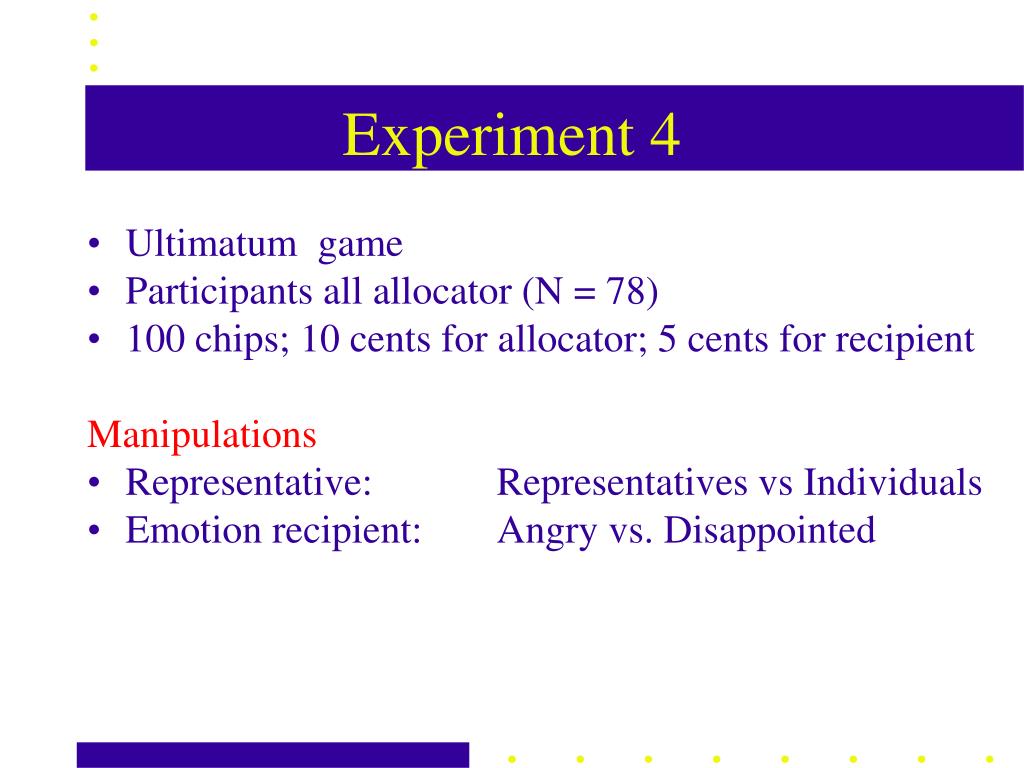 Experiment 4

• Ultimatum game
• Participants all allocator (N = 78)
• 100 chips; 10 cents for allocator; 5 cents for recipient

Manipulations
• Representative: Representatives vs Individuals
• Emotion recipient: Angry vs. Disappointed